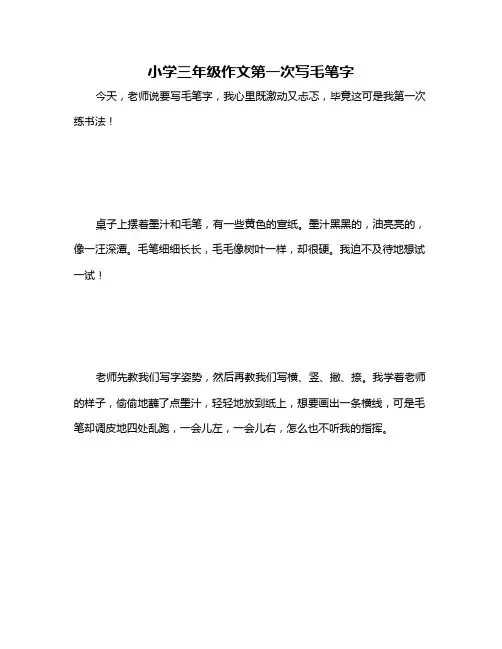 小学三年级作文第一次写毛笔字

今天，老师说要写毛笔字，我心里既激动又忐忑，毕竟这可是我第一次练书法！

桌子上摆着墨汁和毛笔，有一些黄色的宣纸。墨汁黑黑的，油亮亮的，像一汪深潭。毛笔细细长长，毛毛像树叶一样，却很硬。我迫不及待地想试一试！

老师先教我们写字姿势，然后再教我们写横、竖、撇、捺。我学着老师的样子，偷偷地蘸了点墨汁，轻轻地放到纸上，想要画出一条横线，可是毛笔却调皮地四处乱跑，一会儿左，一会儿右，怎么也不听我的指挥。